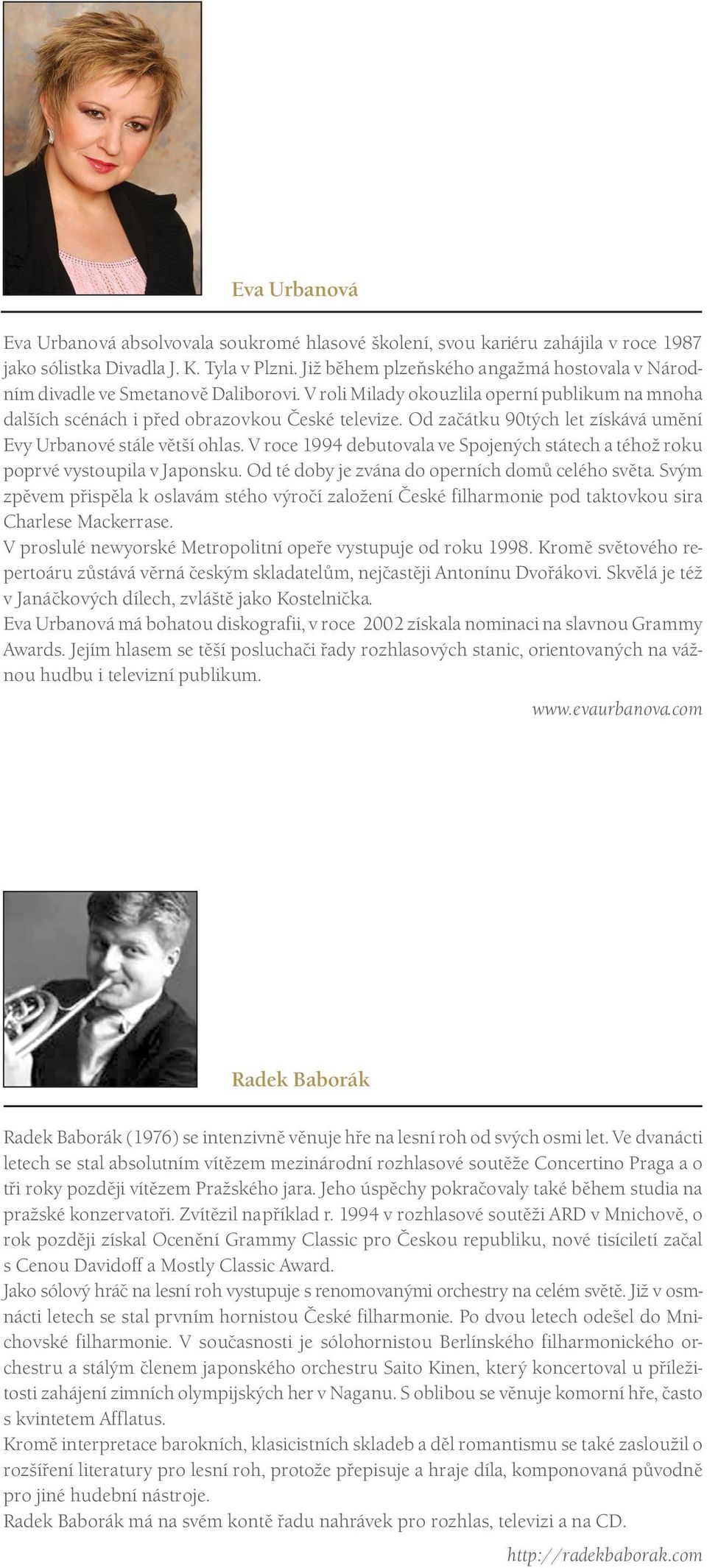 Eva Urbanová

Eva Urbanová absolvovala soukromé hlasové školení, svou kariéru zahájila v roce 1987 jako sólistka Divadla J. K. Tyla v Plzni. Již během plzeňského angažmá hostovala v Národním divadle ve Smetanově Daliborovi. V roli Milady okouzlila operní publikum na mnoha dalších scénách i před obrazovkou České televize. Od začátku 90tých let získává umění Evy Urbanové stále větší ohlas. V roce 1994 debutovala ve Spojených státech a téhož roku poprvé vystoupila v Japonsku. Od té doby je zvána do operních domů celého světa. Svým zpěvem přispěla k oslavám stého výročí založení České filharmonie pod taktovkou sira Charlese Mackerrase.
V proslulé newyorské Metropolitní opeře vystupuje od roku 1998. Kromě světového repertoáru zůstává věrná českým skladatelům, nejčastěji Antonínu Dvořákovi. Skvělá je též v Janáčkových dílech, zvláště jako Kostelnička.
Eva Urbanová má bohatou diskografii, v roce 2002 získala nominaci na slavnou Grammy Awards. Jejím hlasem se těší posluchači řady rozhlasových stanic, orientovaných na vážnou hudbu i televizní publikum.

www.evaurbanova.com

Radek Baborák

Radek Baborák (1976) se intenzivně věnuje hře na lesní roh od svých osmi let. Ve dvanácti letech se stal absolutním vítězem mezinárodní rozhlasové soutěže Concertino Praga a o tři roky později vítězem Pražského jara. Jeho úspěchy pokračovaly také během studia na pražské konzervatoři. Zvítězil například r. 1994 v rozhlasové soutěži ARD v Mnichově, o rok později získal Ocenění Grammy Classic pro Českou republiku, nové tisíciletí začal s Cenou Davidoff a Mostly Classic Award.
Jako sólový hráč na lesní roh vystupuje s renomovanými orchestry na celém světě. Již v osmnácti letech se stal prvním hornistou České filharmonie. Po dvou letech odešel do Mnichovské filharmonie. V současnosti je sólohornistou Berlínského filharmonického orchestru a stálým členem japonského orchestru Saito Kinen, který koncertoval u příležitosti zahájení zimních olympijských her v Naganu. S oblibou se věnuje komorní hře, často s kvintetem Afflatus.
Kromě interpretace barokních, klasicistních skladeb a děl romantismu se také zasloužil o rozšíření literatury pro lesní roh, protože přepisuje a hraje díla, komponovaná původně pro jiné hudební nástroje.
Radek Baborák má na svém kontě řadu nahrávek pro rozhlas, televizi a na CD.

http://radekbaborak.com